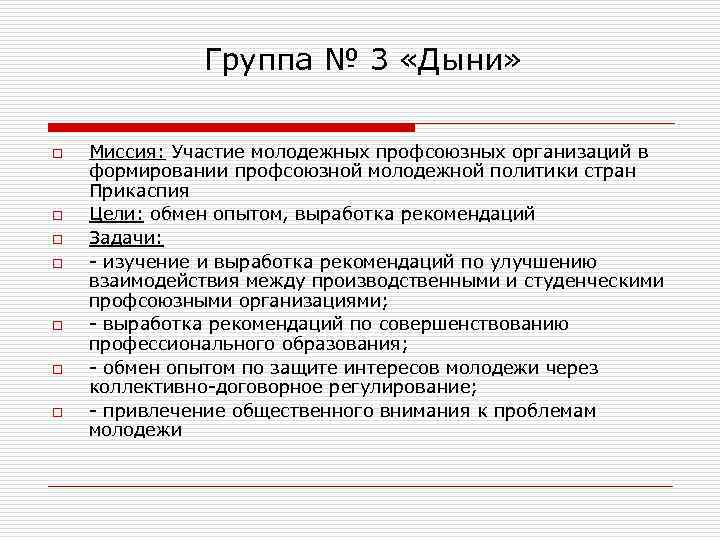 Группа № 3 «Дыни»

Миссия: Участие молодежных профсоюзных организаций в формировании профсоюзной молодежной политики стран Прикаспия

Цели: обмен опытом, выработка рекомендаций

Задачи:

- изучение и выработка рекомендаций по улучшению взаимодействия между производственными и студенческими профсоюзными организациями;

- выработка рекомендаций по совершенствованию профессионального образования;

- обмен опытом по защите интересов молодежи через коллективно-договорное регулирование;

- привлечение общественного внимания к проблемам молодежи